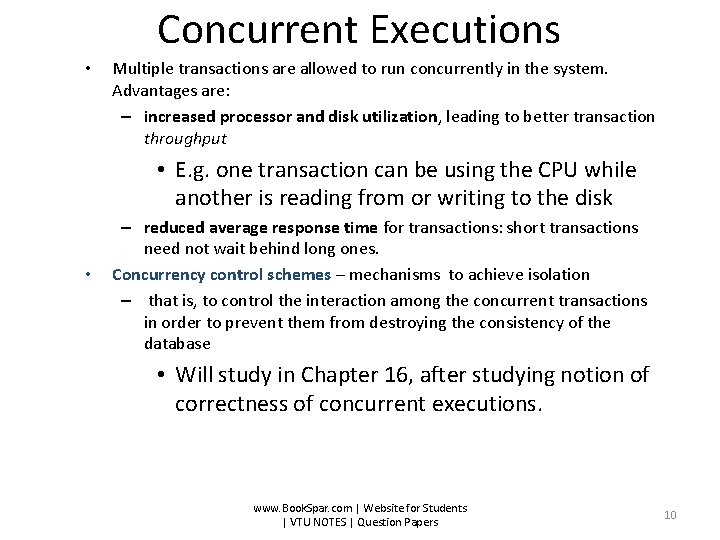 Concurrent Executions

• Multiple transactions are allowed to run concurrently in the system. Advantages are:

– increased processor and disk utilization, leading to better transaction throughput

• E.g. one transaction can be using the CPU while another is reading from or writing to the disk

– reduced average response time for transactions: short transactions need not wait behind long ones.

• Concurrency control schemes – mechanisms to achieve isolation

– that is, to control the interaction among the concurrent transactions in order to prevent them from destroying the consistency of the database

• Will study in Chapter 16, after studying notion of correctness of concurrent executions.

www.BookSpar.com | Website for Students | VTU NOTES | Question Papers

10